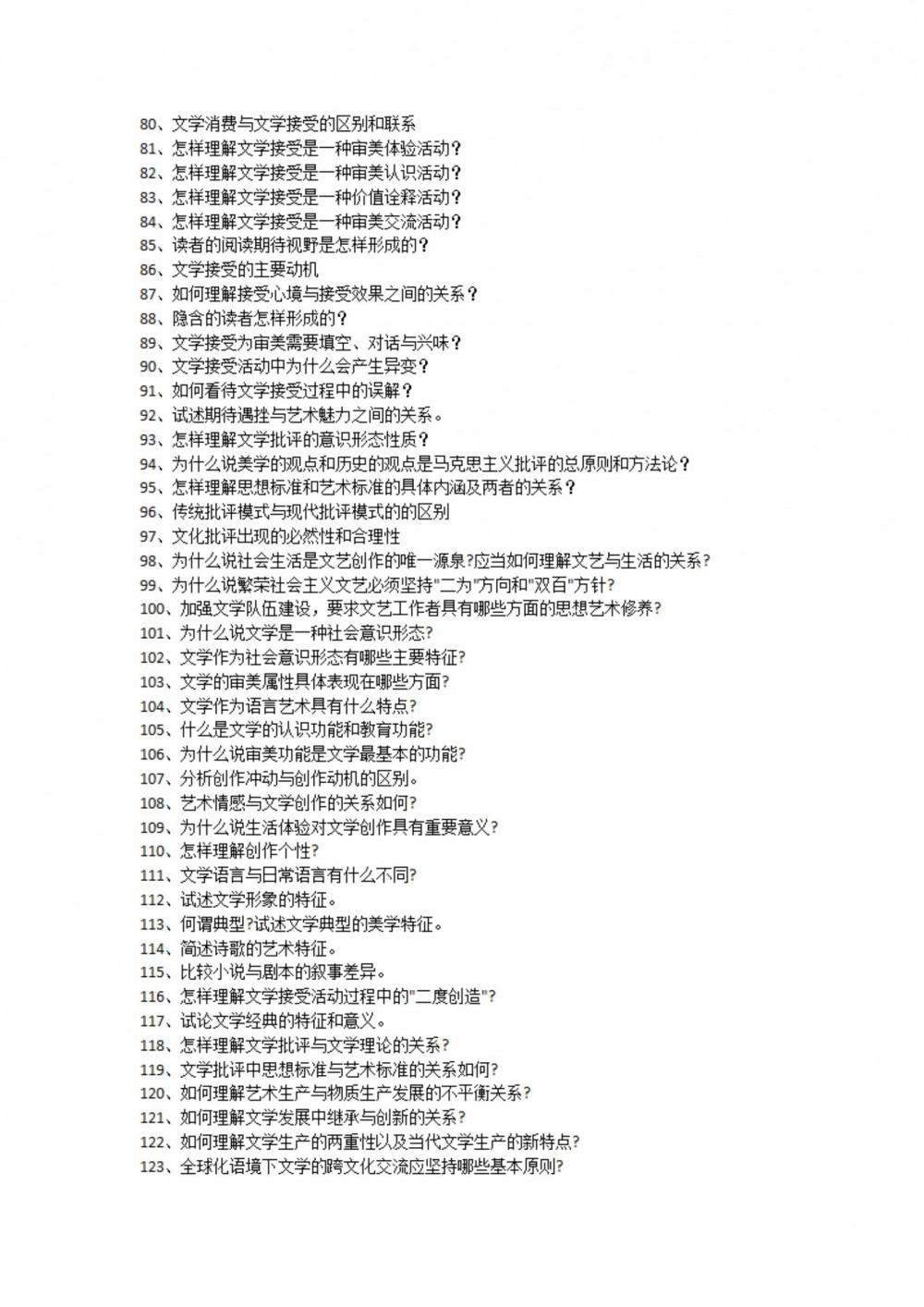 80、文学消费与文学接受的区别和联系
81、怎样理解文学接受是一种审美体验活动？
82、怎样理解文学接受是一种审美认识活动？
83、怎样理解文学接受是一种价值诠释活动？
84、怎样理解文学接受是一种审美交流活动？
85、读者的阅读期待视野是怎样形成的？
86、文学接受的主要动机
87、如何理解接受心境与接受效果之间的关系？
88、隐含的读者怎样形成的？
89、文学接受为审美需要填空、对话与兴味？
90、文学接受活动中为什么会产生异变？
91、如何看待文学接受过程中的误解？
92、试述期待遇挫与艺术魅力之间的关系。
93、怎样理解文学批评的意识形态性质？
94、为什么说美学的观点和历史的观点是马克思主义批评的总原则和方法论？
95、怎样理解思想标准和艺术标准的具体内涵及两者的关系？
96、传统批评模式与现代批评模式的的区别
97、文化批评出现的必然性和合理性
98、为什么说社会生活是文艺创作的唯一源泉?应当如何理解文艺与生活的关系?
99、为什么说繁荣社会主义文艺必须坚持"二为"方向和"双百"方针?
100、加强文学队伍建设，要求文艺工作者具有哪些方面的思想艺术修养?
101、为什么说文学是一种社会意识形态?
102、文学作为社会意识形态有哪些主要特征?
103、文学的审美属性具体表现在哪些方面?
104、文学作为语言艺术具有什么特点?
105、什么是文学的认识功能和教育功能?
106、为什么说审美功能是文学最基本的功能?
107、分析创作冲动与创作动机的区别。
108、艺术情感与文学创作的关系如何?
109、为什么说生活体验对文学创作具有重要意义?
110、怎样理解创作个性?
111、文学语言与日常语言有什么不同?
112、试述文学形象的特征。
113、何谓典型?试述文学典型的美学特征。
114、简述诗歌的艺术特征。
115、比较小说与剧本的叙事差异。
116、怎样理解文学接受活动过程中的"二度创造"?
117、试论文学经典的特征和意义。
118、怎样理解文学批评与文学理论的关系?
119、文学批评中思想标准与艺术标准的关系如何?
120、如何理解艺术生产与物质生产发展的不平衡关系?
121、如何理解文学发展中继承与创新的关系?
122、如何理解文学生产的两重性以及当代文学生产的新特点?
123、全球化语境下文学的跨文化交流应坚持哪些基本原则?